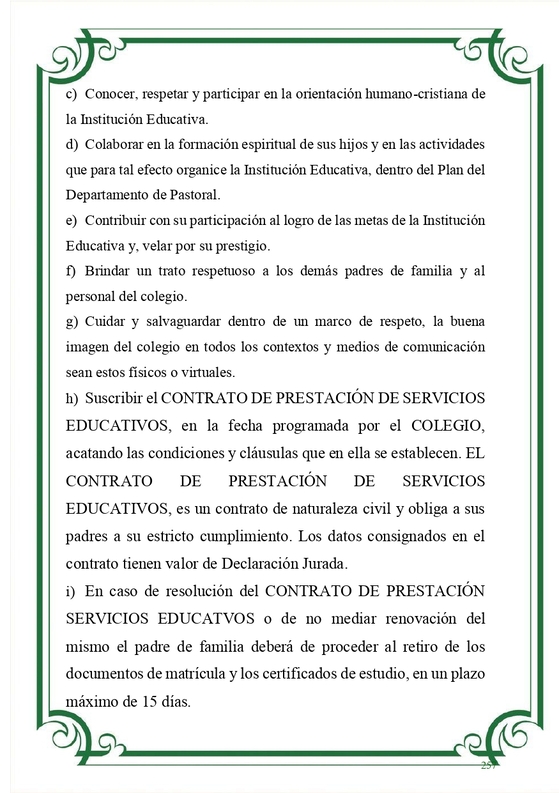 c) Conocer, respetar y participar en la orientación humano-cristiana de la Institución Educativa.

d) Colaborar en la formación espiritual de sus hijos y en las actividades que para tal efecto organice la Institución Educativa, dentro del Plan del Departamento de Pastoral.

e) Contribuir con su participación al logro de las metas de la Institución Educativa y, velar por su prestigio.

f) Brindar un trato respetuoso a los demás padres de familia y al personal del colegio.

g) Cuidar y salvaguardar dentro de un marco de respeto, la buena imagen del colegio en todos los contextos y medios de comunicación sean estos físicos o virtuales.

h) Suscribir el CONTRATO DE PRESTACIÓN DE SERVICIOS EDUCATIVOS, en la fecha programada por el COLEGIO, acatando las condiciones y cláusulas que en ella se establecen. EL CONTRATO DE PRESTACIÓN DE SERVICIOS EDUCATIVOS, es un contrato de naturaleza civil y obliga a sus padres a su estricto cumplimiento. Los datos consignados en el contrato tienen valor de Declaración Jurada.

i) En caso de resolución del CONTRATO DE PRESTACIÓN SERVICIOS EDUCATVOS o de no mediar renovación del mismo el padre de familia deberá de proceder al retiro de los documentos de matrícula y los certificados de estudio, en un plazo máximo de 15 días.

257